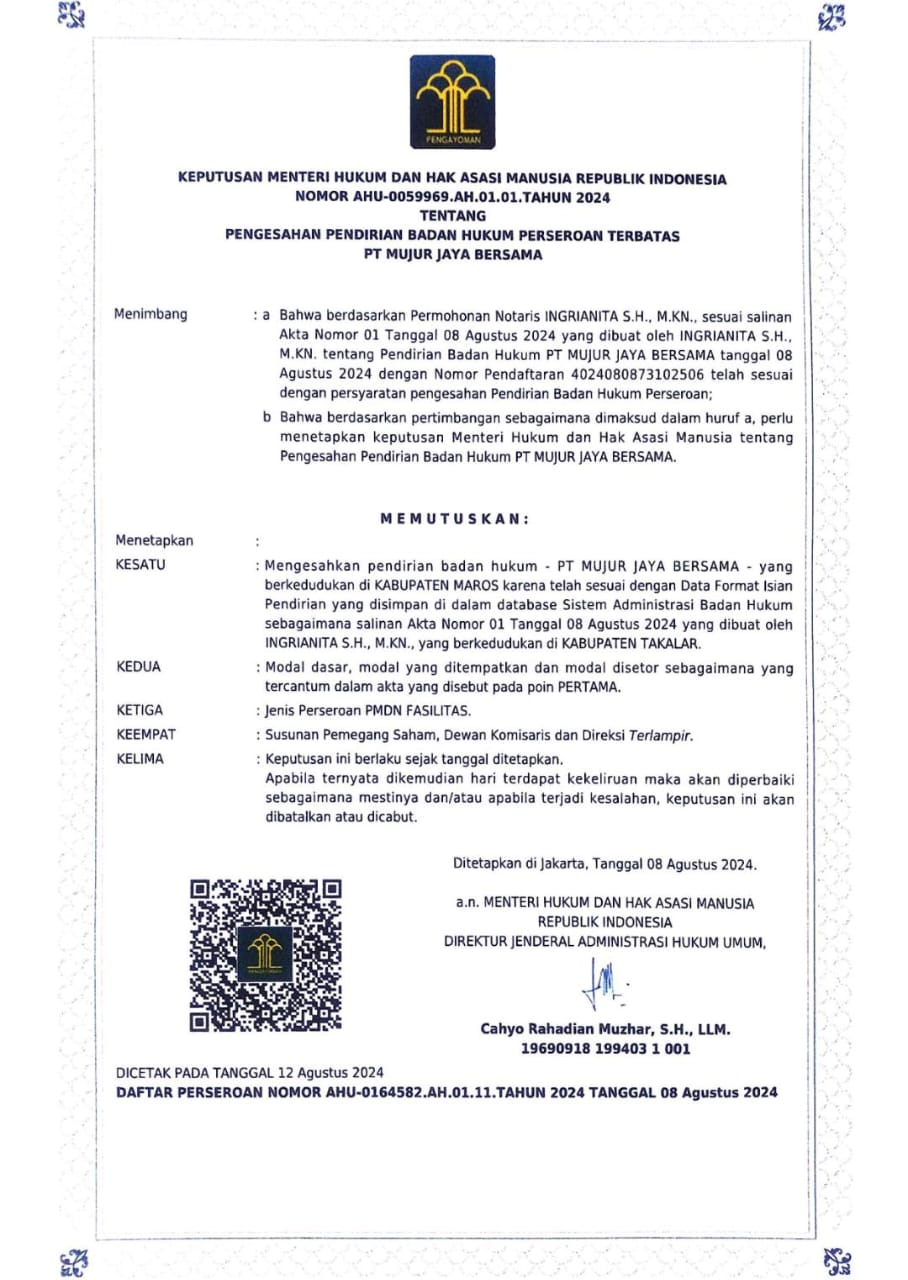 PENGAYOMAN

KEPUTUSAN MENTERI HUKUM DAN HAK ASASI MANUSIA REPUBLIK INDONESIA
NOMOR AHU-0059969.AH.01.01.TAHUN 2024
TENTANG
PENGESAHAN PENDIRIAN BADAN HUKUM PERSEROAN TERBATAS
PT MUJUR JAYA BERSAMA

Menimbang : a Bahwa berdasarkan Permohonan Notaris INGRIANITA S.H., M.KN., sesuai salinan Akta Nomor 01 Tanggal 08 Agustus 2024 yang dibuat oleh INGRIANITA S.H., M.KN. tentang Pendirian Badan Hukum PT MUJUR JAYA BERSAMA tanggal 08 Agustus 2024 dengan Nomor Pendaftaran 4024080873102506 telah sesuai dengan persyaratan pengesahan Pendirian Badan Hukum Perseroan;

b Bahwa berdasarkan pertimbangan sebagaimana dimaksud dalam huruf a, perlu menetapkan keputusan Menteri Hukum dan Hak Asasi Manusia tentang Pengesahan Pendirian Badan Hukum PT MUJUR JAYA BERSAMA.

MEMUTUSKAN:

Menetapkan :

KESATU : Mengesahkan pendirian badan hukum - PT MUJUR JAYA BERSAMA - yang berkedudukan di KABUPATEN MAROS karena telah sesuai dengan Data Format Isian Pendirian yang disimpan di dalam database Sistem Administrasi Badan Hukum sebagaimana salinan Akta Nomor 01 Tanggal 08 Agustus 2024 yang dibuat oleh INGRIANITA S.H., M.KN., yang berkedudukan di KABUPATEN TAKALAR.

KEDUA : Modal dasar, modal yang ditempatkan dan modal disetor sebagaimana yang tercantum dalam akta yang disebut pada poin PERTAMA.

KETIGA : Jenis Perseroan PMDN FASILITAS.

KEEMPAT : Susunan Pemegang Saham, Dewan Komisaris dan Direksi Terlampir.

KELIMA : Keputusan ini berlaku sejak tanggal ditetapkan.
Apabila ternyata dikemudian hari terdapat kekeliruan maka akan diperbaiki sebagaimana mestinya dan/atau apabila terjadi kesalahan, keputusan ini akan dibatalkan atau dicabut.

Ditetapkan di Jakarta, Tanggal 08 Agustus 2024.

a.n. MENTERI HUKUM DAN HAK ASASI MANUSIA
REPUBLIK INDONESIA
DIREKTUR JENDERAL ADMINISTRASI HUKUM UMUM,

Cahyo Rahadian Muzhar, S.H., LLM.
19690918 199403 1 001

DICETAK PADA TANGGAL 12 Agustus 2024
DAFTAR PERSEROAN NOMOR AHU-0164582.AH.01.11.TAHUN 2024 TANGGAL 08 Agustus 2024